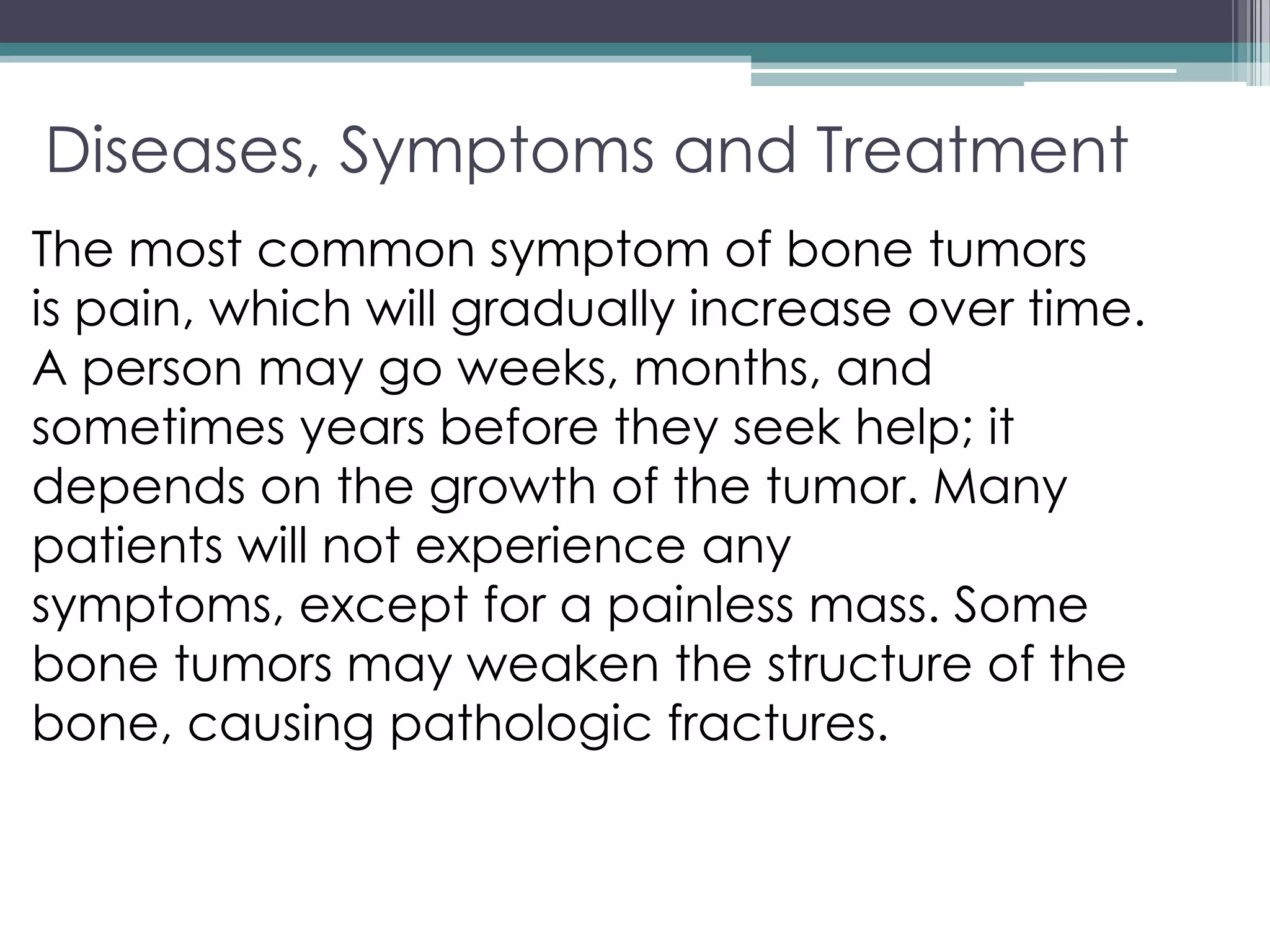 Diseases, Symptoms and Treatment

The most common symptom of bone tumors is pain, which will gradually increase over time. A person may go weeks, months, and sometimes years before they seek help; it depends on the growth of the tumor. Many patients will not experience any symptoms, except for a painless mass. Some bone tumors may weaken the structure of the bone, causing pathologic fractures.